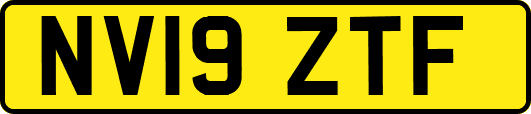 NV19 ZTF